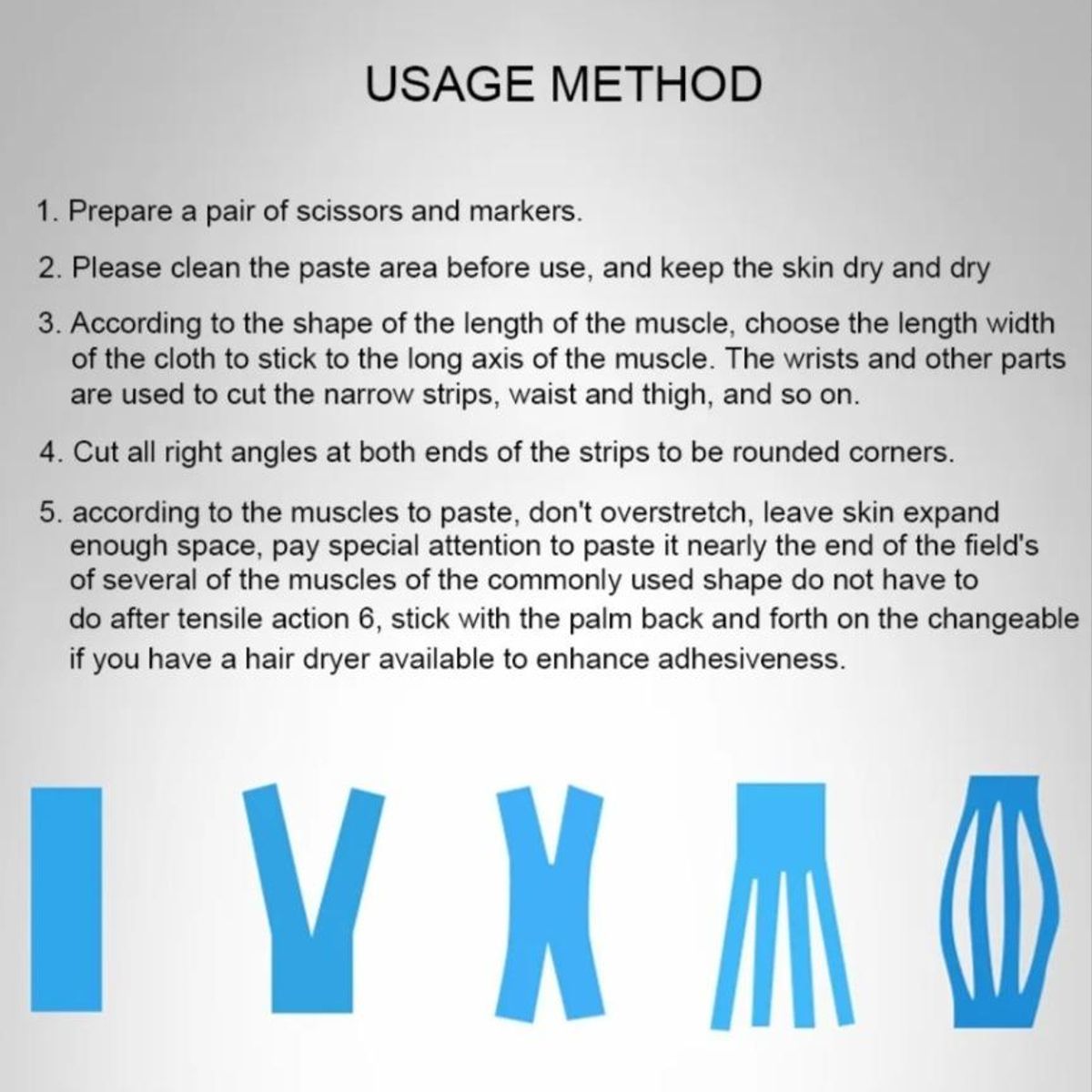 USAGE METHOD

1. Prepare a pair of scissors and markers.

2. Please clean the paste area before use, and keep the skin dry and dry

3. According to the shape of the length of the muscle, choose the length width of the cloth to stick to the long axis of the muscle. The wrists and other parts are used to cut the narrow strips, waist and thigh, and so on.

4. Cut all right angles at both ends of the strips to be rounded corners.

5. according to the muscles to paste, don't overstretch, leave skin expand enough space, pay special attention to paste it nearly the end of the field's of several of the muscles of the commonly used shape do not have to do after tensile action 6, stick with the palm back and forth on the changeable if you have a hair dryer available to enhance adhesiveness.